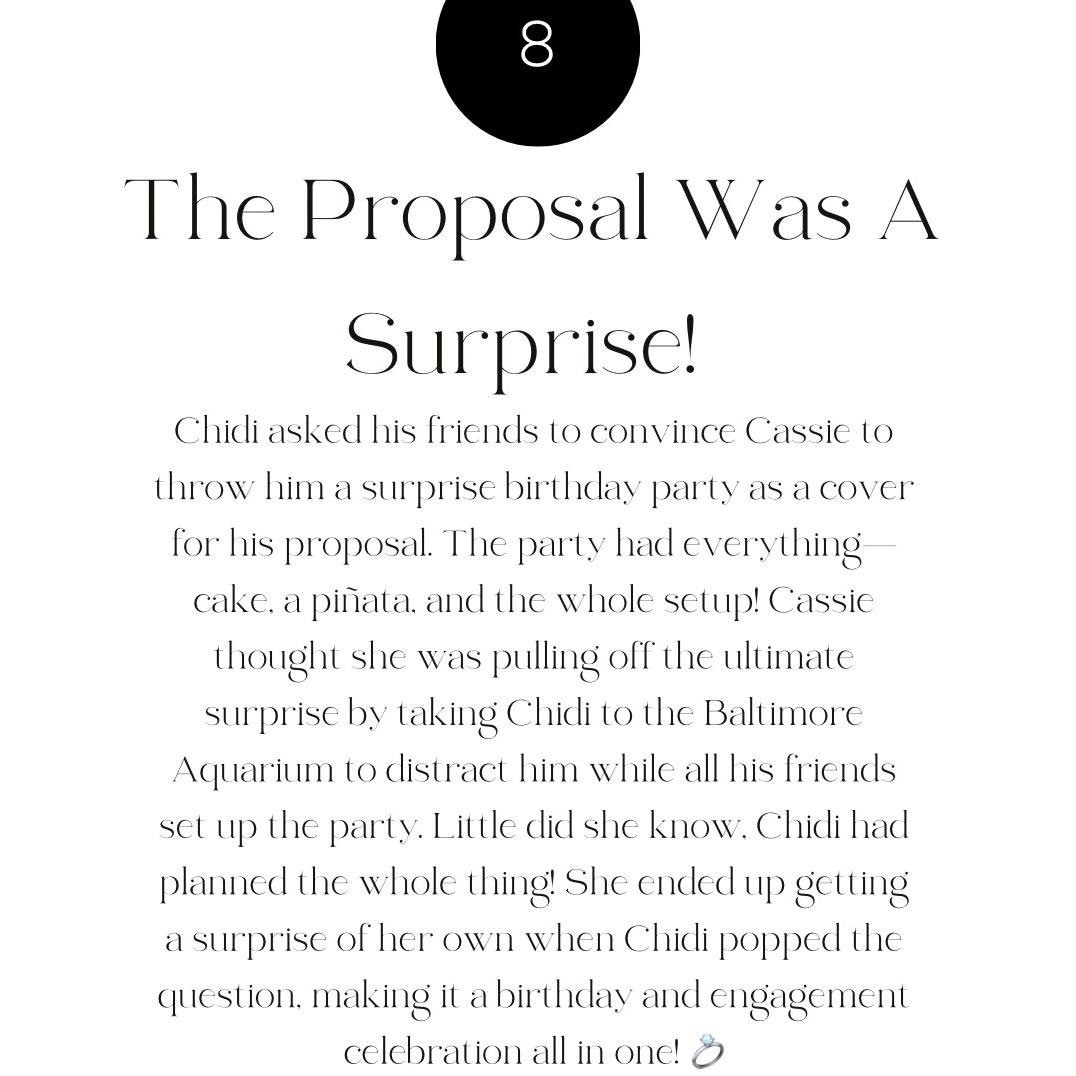 8

The Proposal Was A Surprise!

Chidi asked his friends to convince Cassie to throw him a surprise birthday party as a cover for his proposal. The party had everything—cake, a piñata, and the whole setup! Cassie thought she was pulling off the ultimate surprise by taking Chidi to the Baltimore Aquarium to distract him while all his friends set up the party. Little did she know, Chidi had planned the whole thing! She ended up getting a surprise of her own when Chidi popped the question, making it a birthday and engagement celebration all in one! 💍